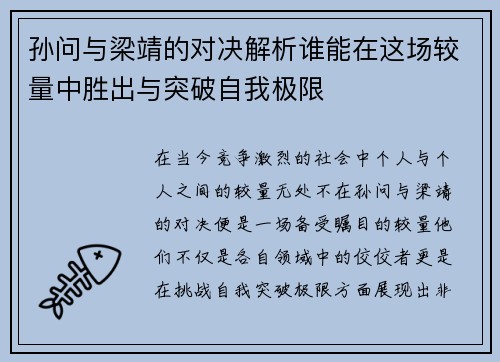 孙问与梁靖的对决解析谁能在这场较量中胜出与突破自我极限

在当今竞争激烈的社会中个人与个人之间的较量无处不在孙问与梁靖的对决便是一场备受瞩目的较量他们不仅是各自领域中的佼佼者更是在挑战自我突破极限方面展现出非